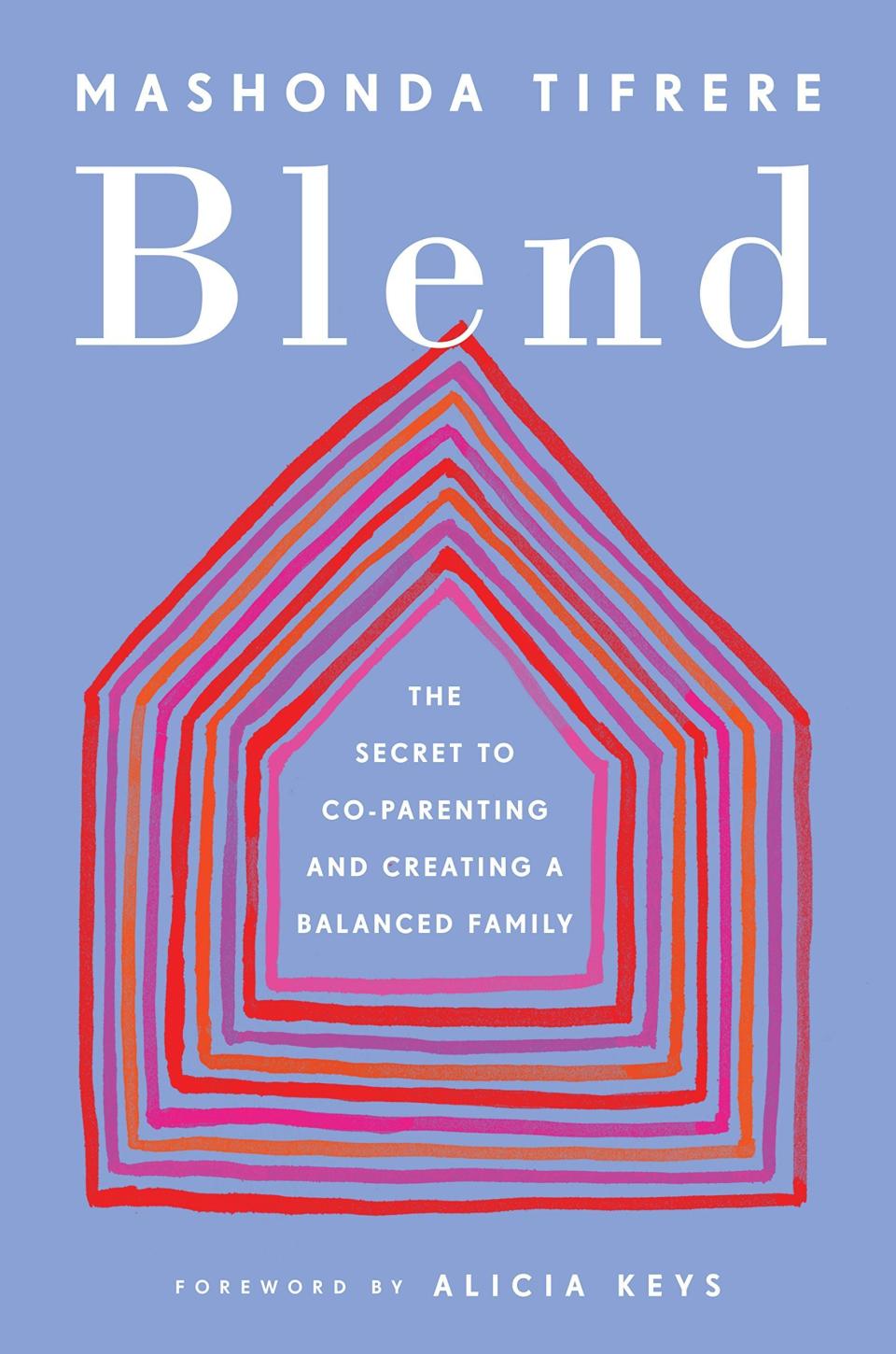 MASHONDA TIFRERE

Blend

THE SECRET TO CO-PARENTING AND CREATING A BALANCED FAMILY

FOREWORD BY ALICIA KEYS